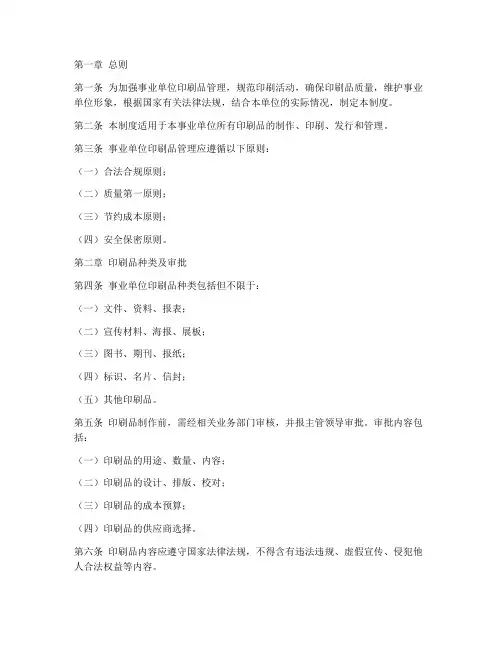 第一章 总则

第一条 为加强事业单位印刷品管理，规范印刷活动，确保印刷品质量，维护事业单位形象，根据国家有关法律法规，结合本单位的实际情况，制定本制度。

第二条 本制度适用于本事业单位所有印刷品的制作、印刷、发行和管理。

第三条 事业单位印刷品管理应遵循以下原则：

（一）合法合规原则；

（二）质量第一原则；

（三）节约成本原则；

（四）安全保密原则。

第二章 印刷品种类及审批

第四条 事业单位印刷品种类包括但不限于：

（一）文件、资料、报表；

（二）宣传材料、海报、展板；

（三）图书、期刊、报纸；

（四）标识、名片、信封；

（五）其他印刷品。

第五条 印刷品制作前，需经相关业务部门审核，并报主管领导审批。审批内容包括：

（一）印刷品的用途、数量、内容；

（二）印刷品的设计、排版、校对；

（三）印刷品的成本预算；

（四）印刷品的供应商选择。

第六条 印刷品内容应遵守国家法律法规，不得含有违法违规、虚假宣传、侵犯他人合法权益等内容。